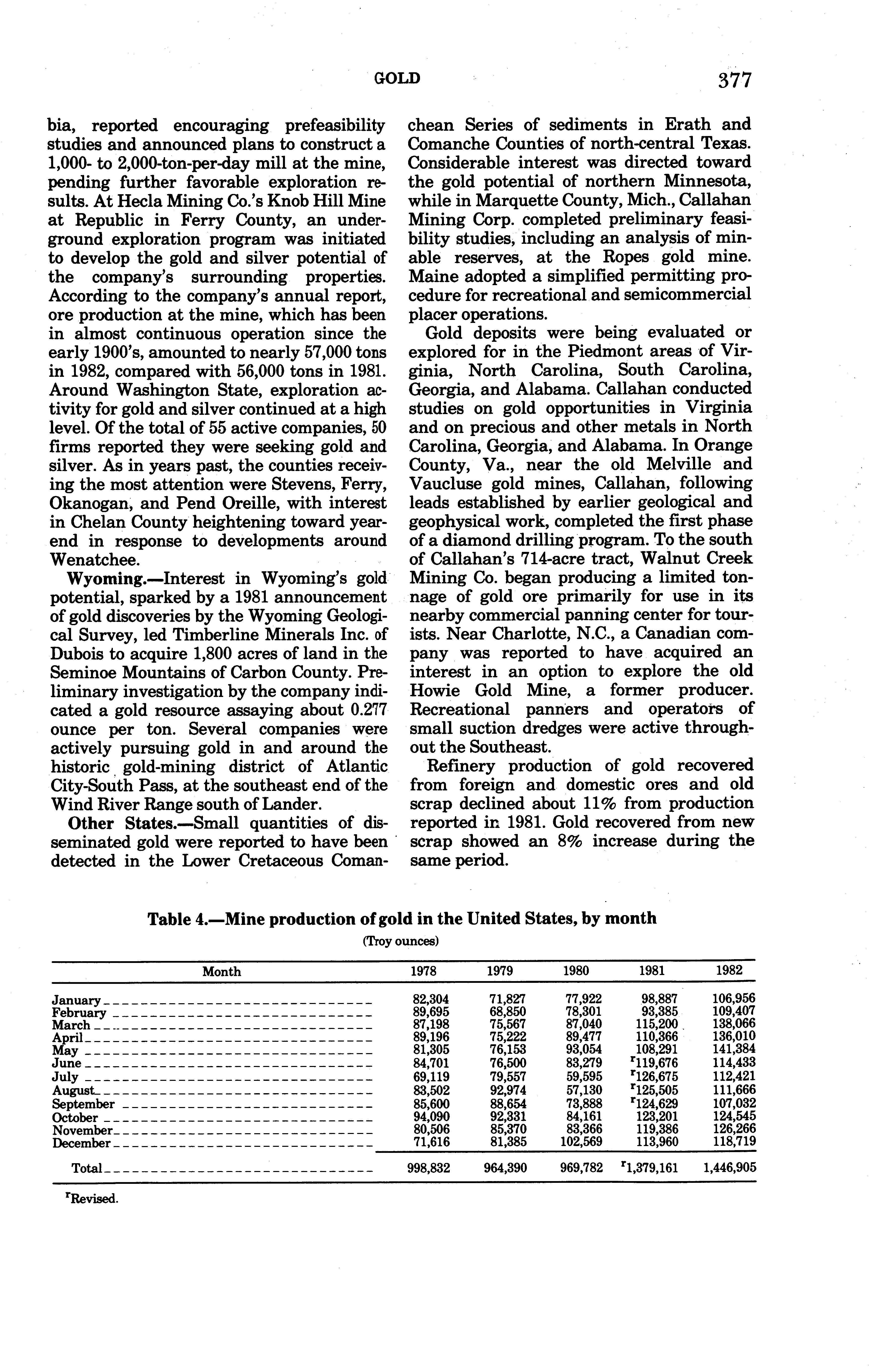 GOLD 377

bia, reported encouraging prefeasibility studies and announced plans to construct a 1,000- to 2,000-ton-per-day mill at the mine, pending further favorable exploration results. At Hecla Mining Co.'s Knob Hill Mine at Republic in Ferry County, an underground exploration program was initiated to develop the gold and silver potential of the company's surrounding properties. According to the company's annual report, ore production at the mine, which has been in almost continuous operation since the early 1900's, amounted to nearly 57,000 tons in 1982, compared with 56,000 tons in 1981. Around Washington State, exploration activity for gold and silver continued at a high level. Of the total of 55 active companies, 50 firms reported they were seeking gold and silver. As in years past, the counties receiving the most attention were Stevens, Ferry, Okanogan, and Pend Oreille, with interest in Chelan County heightening toward yearend in response to developments around Wenatchee.

Wyoming.—Interest in Wyoming's gold potential, sparked by a 1981 announcement of gold discoveries by the Wyoming Geological Survey, led Timberline Minerals Inc. of Dubois to acquire 1,800 acres of land in the Seminoe Mountains of Carbon County. Preliminary investigation by the company indicated a gold resource assaying about 0.277 ounce per ton. Several companies were actively pursuing gold in and around the historic gold-mining district of Atlantic City-South Pass, at the southeast end of the Wind River Range south of Lander.

Other States.—Small quantities of disseminated gold were reported to have been detected in the Lower Cretaceous Comanchean Series of sediments in Erath and Comanche Counties of north-central Texas. Considerable interest was directed toward the gold potential of northern Minnesota, while in Marquette County, Mich., Callahan Mining Corp. completed preliminary feasibility studies, including an analysis of minable reserves, at the Ropes gold mine. Maine adopted a simplified permitting procedure for recreational and semicommercial placer operations.

Gold deposits were being evaluated or explored for in the Piedmont areas of Virginia, North Carolina, South Carolina, Georgia, and Alabama. Callahan conducted studies on gold opportunities in Virginia and on precious and other metals in North Carolina, Georgia, and Alabama. In Orange County, Va., near the old Melville and Vaucluse gold mines, Callahan, following leads established by earlier geological and geophysical work, completed the first phase of a diamond drilling program. To the south of Callahan's 714-acre tract, Walnut Creek Mining Co. began producing a limited tonnage of gold ore primarily for use in its nearby commercial panning center for tourists. Near Charlotte, N.C., a Canadian company was reported to have acquired an interest in an option to explore the old Howie Gold Mine, a former producer. Recreational panners and operators of small suction dredges were active throughout the Southeast.

Refinery production of gold recovered from foreign and domestic ores and old scrap declined about 11% from production reported in 1981. Gold recovered from new scrap showed an 8% increase during the same period.

Table 4.—Mine production of gold in the United States, by month
(Troy ounces)

| Month | 1978 | 1979 | 1980 | 1981 | 1982 |
|---|---|---|---|---|---|
| January | 82,304 | 71,827 | 77,922 | 98,887 | 106,956 |
| February | 89,695 | 68,850 | 78,301 | 93,385 | 109,407 |
| March | 87,198 | 75,567 | 87,040 | 115,200 | 138,066 |
| April | 89,196 | 75,222 | 89,477 | 110,366 | 136,010 |
| May | 81,305 | 76,153 | 93,054 | 108,291 | 141,384 |
| June | 84,701 | 76,500 | 83,279 | $^r$119,676 | 114,433 |
| July | 69,119 | 79,557 | 59,595 | $^r$126,675 | 112,421 |
| August | 83,502 | 92,974 | 57,130 | $^r$125,505 | 111,666 |
| September | 85,600 | 88,654 | 73,888 | $^r$124,629 | 107,032 |
| October | 94,090 | 92,331 | 84,161 | 123,201 | 124,545 |
| November | 80,506 | 85,370 | 83,366 | 119,386 | 126,266 |
| December | 71,616 | 81,385 | 102,569 | 113,960 | 118,719 |
| Total | 998,832 | 964,390 | 969,782 | $^r$1,379,161 | 1,446,905 |

$^r$Revised.